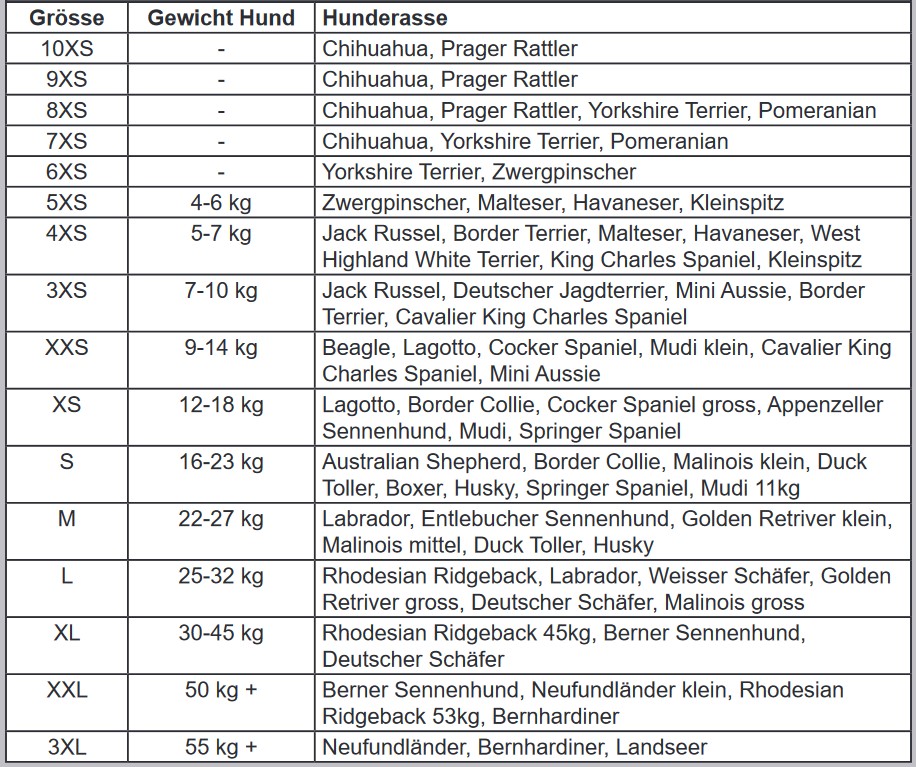 | Grösse | Gewicht Hund | Hunderasse |
|---|---|---|
| 10XS | - | Chihuahua, Prager Rattler |
| 9XS | - | Chihuahua, Prager Rattler |
| 8XS | - | Chihuahua, Prager Rattler, Yorkshire Terrier, Pomeranian |
| 7XS | - | Chihuahua, Yorkshire Terrier, Pomeranian |
| 6XS | - | Yorkshire Terrier, Zwergpinscher |
| 5XS | 4-6 kg | Zwergpinscher, Malteser, Havaneser, Kleinspitz |
| 4XS | 5-7 kg | Jack Russel, Border Terrier, Malteser, Havaneser, West Highland White Terrier, King Charles Spaniel, Kleinspitz |
| 3XS | 7-10 kg | Jack Russel, Deutscher Jagdterrier, Mini Aussie, Border Terrier, Cavalier King Charles Spaniel |
| XXS | 9-14 kg | Beagle, Lagotto, Cocker Spaniel, Mudi klein, Cavalier King Charles Spaniel, Mini Aussie |
| XS | 12-18 kg | Lagotto, Border Collie, Cocker Spaniel gross, Appenzeller Sennenhund, Mudi, Springer Spaniel |
| S | 16-23 kg | Australian Shepherd, Border Collie, Malinois klein, Duck Toller, Boxer, Husky, Springer Spaniel, Mudi 11kg |
| M | 22-27 kg | Labrador, Entlebucher Sennenhund, Golden Retriver klein, Malinois mittel, Duck Toller, Husky |
| L | 25-32 kg | Rhodesian Ridgeback, Labrador, Weisser Schäfer, Golden Retriver gross, Deutscher Schäfer, Malinois gross |
| XL | 30-45 kg | Rhodesian Ridgeback 45kg, Berner Sennenhund, Deutscher Schäfer |
| XXL | 50 kg + | Berner Sennenhund, Neufundländer klein, Rhodesian Ridgeback 53kg, Bernhardiner |
| 3XL | 55 kg + | Neufundländer, Bernhardiner, Landseer |